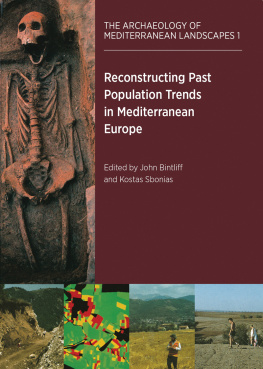 THE ARCHAEOLOGY OF MEDITERRANEAN LANDSCAPES 1

Reconstructing Past Population Trends in Mediterranean Europe

Edited by John Bintliff and Kostas Sbonias